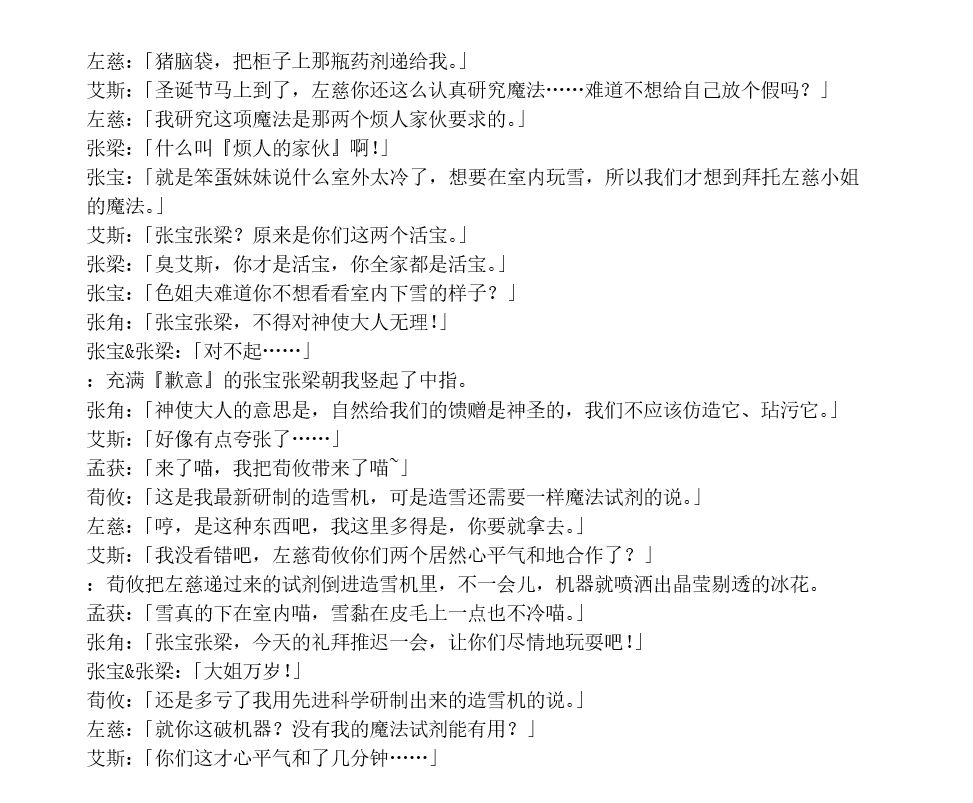 左慈：「猪脑袋，把柜子上那瓶药剂递给我。」
艾斯：「圣诞节马上到了，左慈你还这么认真研究魔法……难道不想给自己放个假吗？」
左慈：「我研究这项魔法是那两个烦人家伙要求的。」
张梁：「什么叫『烦人的家伙』啊！」
张宝：「就是笨蛋妹妹说什么室外太冷了，想要在室内玩雪，所以我们才想到拜托左慈小姐的魔法。」
艾斯：「张宝张梁？原来是你们这两个活宝。」
张梁：「臭艾斯，你才是活宝，你全家都是活宝。」
张宝：「色姐夫难道你不想看看室内下雪的样子？」
张角：「张宝张梁，不得对神使大人无理！」
张宝&张梁：「对不起……」
：充满『歉意』的张宝张梁朝我竖起了中指。
张角：「神使大人的意思是，自然给我们的馈赠是神圣的，我们不应该仿造它、玷污它。」
艾斯：「好像有点夸张了……」
孟获：「来了喵，我把荀攸带来了喵~」
荀攸：「这是我最新研制的造雪机，可是造雪还需要一样魔法试剂的说。」
左慈：「哼，是这种东西吧，我这里多得是，你要就拿去。」
艾斯：「我没看错吧，左慈荀攸你们两个居然心平气和地合作了？」
：荀攸把左慈递过来的试剂倒进造雪机里，不一会儿，机器就喷洒出晶莹剔透的冰花。
孟获：「雪真的下在室内喵，雪黏在皮毛上一点也不冷喵。」
张角：「张宝张梁，今天的礼拜推迟一会，让你们尽情地玩耍吧！」
张宝&张梁：「大姐万岁！」
荀攸：「还是多亏了我用先进科学研制出来的造雪机的说。」
左慈：「就你这破机器？没有我的魔法试剂能有用？」
艾斯：「你们这才心平气和了几分钟……」